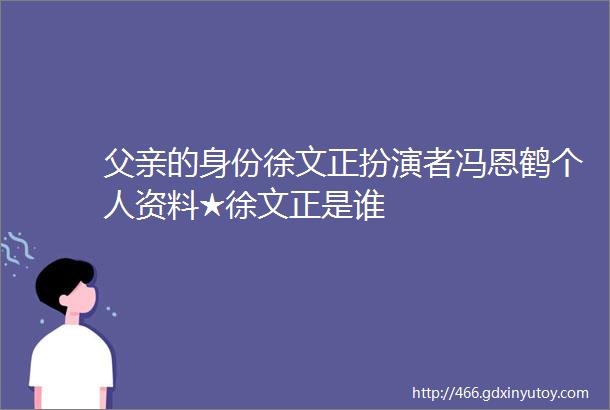 父亲的身份徐文正扮演者冯恩鹤个人资料★徐文正是谁

http://466.gdxinyutoy.com